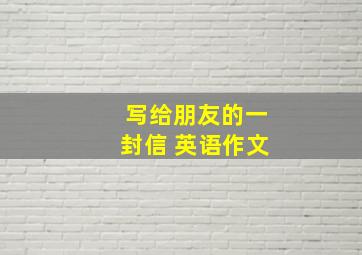 写给朋友的一封信 英语作文